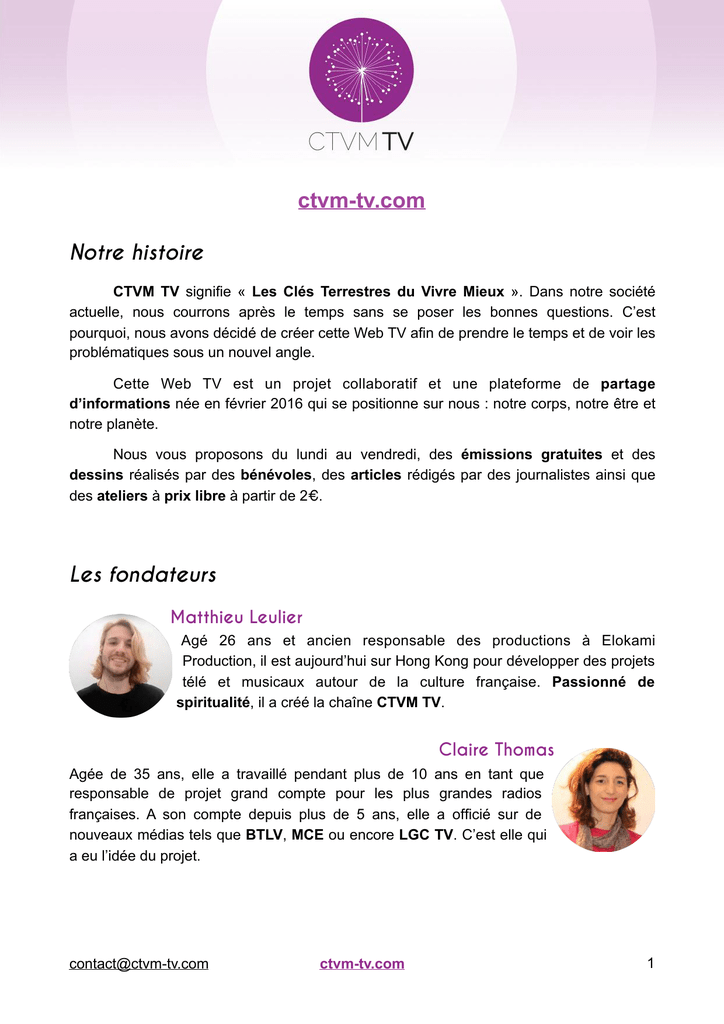 CTVM TV

ctvm-tv.com

Notre histoire

CTVM TV signifie « Les Clés Terrestres du Vivre Mieux ». Dans notre société actuelle, nous courrons après le temps sans se poser les bonnes questions. C'est pourquoi, nous avons décidé de créer cette Web TV afin de prendre le temps et de voir les problématiques sous un nouvel angle.

Cette Web TV est un projet collaboratif et une plateforme de partage d'informations née en février 2016 qui se positionne sur nous : notre corps, notre être et notre planète.

Nous vous proposons du lundi au vendredi, des émissions gratuites et des dessins réalisés par des bénévoles, des articles rédigés par des journalistes ainsi que des ateliers à prix libre à partir de 2€.

Les fondateurs

Matthieu Leulier

Agé 26 ans et ancien responsable des productions à Elokami Production, il est aujourd'hui sur Hong Kong pour développer des projets télé et musicaux autour de la culture française. Passionné de spiritualité, il a créé la chaîne CTVM TV.

Claire Thomas

Agée de 35 ans, elle a travaillé pendant plus de 10 ans en tant que responsable de projet grand compte pour les plus grandes radios françaises. A son compte depuis plus de 5 ans, elle a officié sur de nouveaux médias tels que BTLV, MCE ou encore LGC TV. C'est elle qui a eu l'idée du projet.

contact@ctvm-tv.com ctvm-tv.com 1